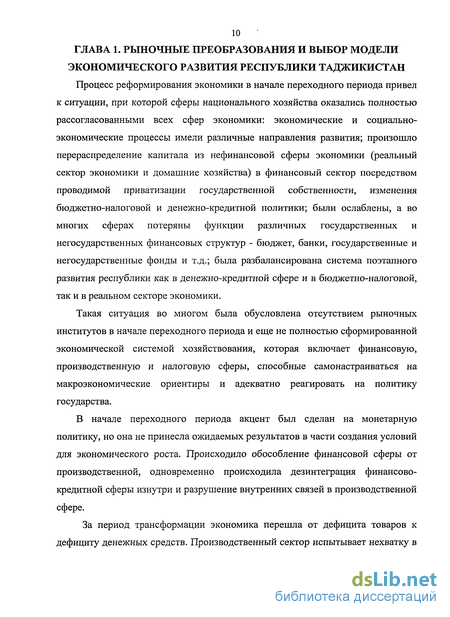 10

ГЛАВА 1. РЫНОЧНЫЕ ПРЕОБРАЗОВАНИЯ И ВЫБОР МОДЕЛИ ЭКОНОМИЧЕСКОГО РАЗВИТИЯ РЕСПУБЛИКИ ТАДЖИКИСТАН

Процесс реформирования экономики в начале переходного периода привел к ситуации, при которой сферы национального хозяйства оказались полностью рассогласованными всех сфер экономики: экономические и социально-экономические процессы имели различные направления развития; произошло перераспределение капитала из нефинансовой сферы экономики (реальный сектор экономики и домашние хозяйства) в финансовый сектор посредством проводимой приватизации государственной собственности, изменения бюджетно-налоговой и денежно-кредитной политики; были ослаблены, а во многих сферах потеряны функции различных государственных и негосударственных финансовых структур - бюджет, банки, государственные и негосударственные фонды и т.д.; была разбалансирована система поэтапного развития республики как в денежно-кредитной сфере и в бюджетно-налоговой, так и в реальном секторе экономики.

Такая ситуация во многом была обусловлена отсутствием рыночных институтов в начале переходного периода и еще не полностью сформированной экономической системой хозяйствования, которая включает финансовую, производственную и налоговую сферы, способные самонастраиваться на макроэкономические ориентиры и адекватно реагировать на политику государства.

В начале переходного периода акцент был сделан на монетарную политику, но она не принесла ожидаемых результатов в части создания условий для экономического роста. Происходило обособление финансовой сферы от производственной, одновременно происходила дезинтеграция финансово-кредитной сферы изнутри и разрушение внутренних связей в производственной сфере.

За период трансформации экономика перешла от дефицита товаров к дефициту денежных средств. Производственный сектор испытывает нехватку в

dsLib.net
библиотека диссертаций